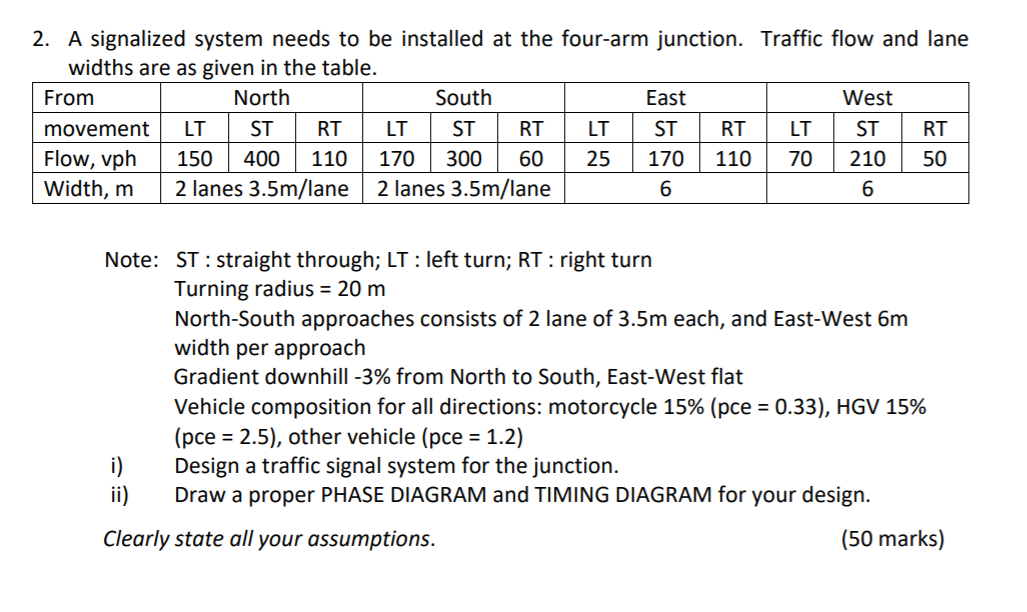 2. A signalized system needs to be installed at the four-arm junction. Traffic flow and lane widths are as given in the table.

| From | North | | | South | | | East | | | West | | |
|---|---|---|---|---|---|---|---|---|---|---|---|---|
| movement | LT | ST | RT | LT | ST | RT | LT | ST | RT | LT | ST | RT |
| Flow, vph | 150 | 400 | 110 | 170 | 300 | 60 | 25 | 170 | 110 | 70 | 210 | 50 |
| Width, m | 2 lanes 3.5m/lane | | | 2 lanes 3.5m/lane | | | 6 | | | 6 | | |

Note: ST : straight through; LT : left turn; RT : right turn
Turning radius = 20 m
North-South approaches consists of 2 lane of 3.5m each, and East-West 6m width per approach
Gradient downhill -3% from North to South, East-West flat
Vehicle composition for all directions: motorcycle 15% (pce = 0.33), HGV 15% (pce = 2.5), other vehicle (pce = 1.2)
i) Design a traffic signal system for the junction.
ii) Draw a proper PHASE DIAGRAM and TIMING DIAGRAM for your design.

Clearly state all your assumptions. (50 marks)